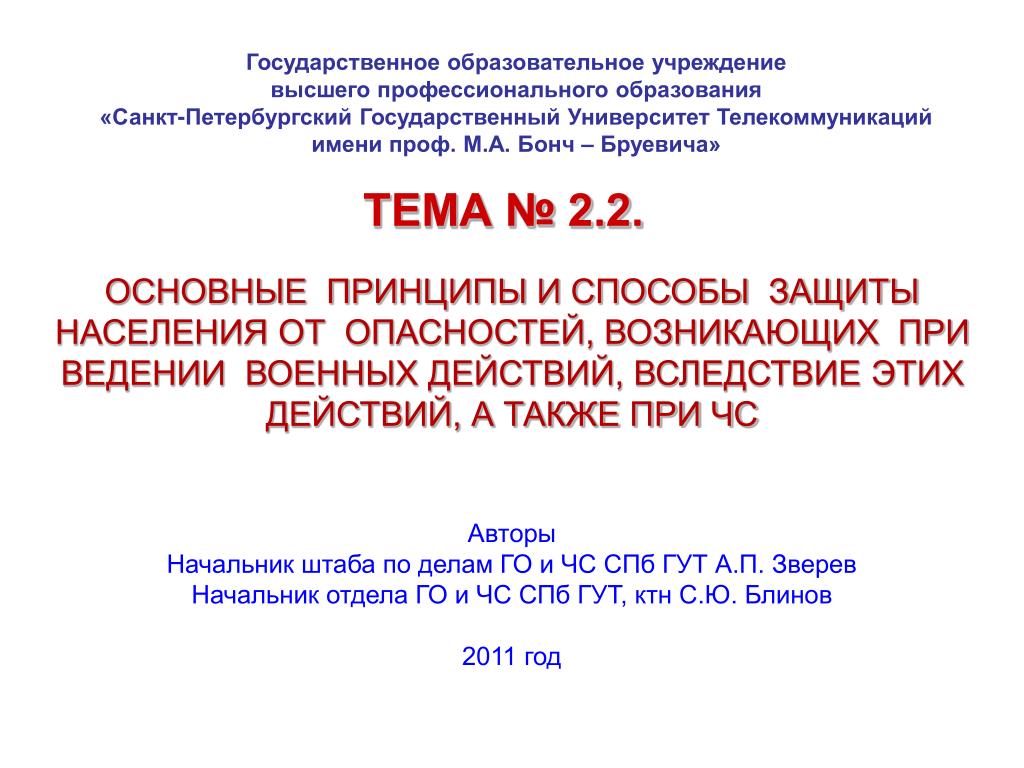 Государственное образовательное учреждение
высшего профессионального образования
«Санкт-Петербургский Государственный Университет Телекоммуникаций
имени проф. М.А. Бонч – Бруевича»

ТЕМА № 2.2.

ОСНОВНЫЕ ПРИНЦИПЫ И СПОСОБЫ ЗАЩИТЫ НАСЕЛЕНИЯ ОТ ОПАСНОСТЕЙ, ВОЗНИКАЮЩИХ ПРИ ВЕДЕНИИ ВОЕННЫХ ДЕЙСТВИЙ, ВСЛЕДСТВИЕ ЭТИХ ДЕЙСТВИЙ, А ТАКЖЕ ПРИ ЧС

Авторы
Начальник штаба по делам ГО и ЧС СПб ГУТ А.П. Зверев
Начальник отдела ГО и ЧС СПб ГУТ, ктн С.Ю. Блинов

2011 год